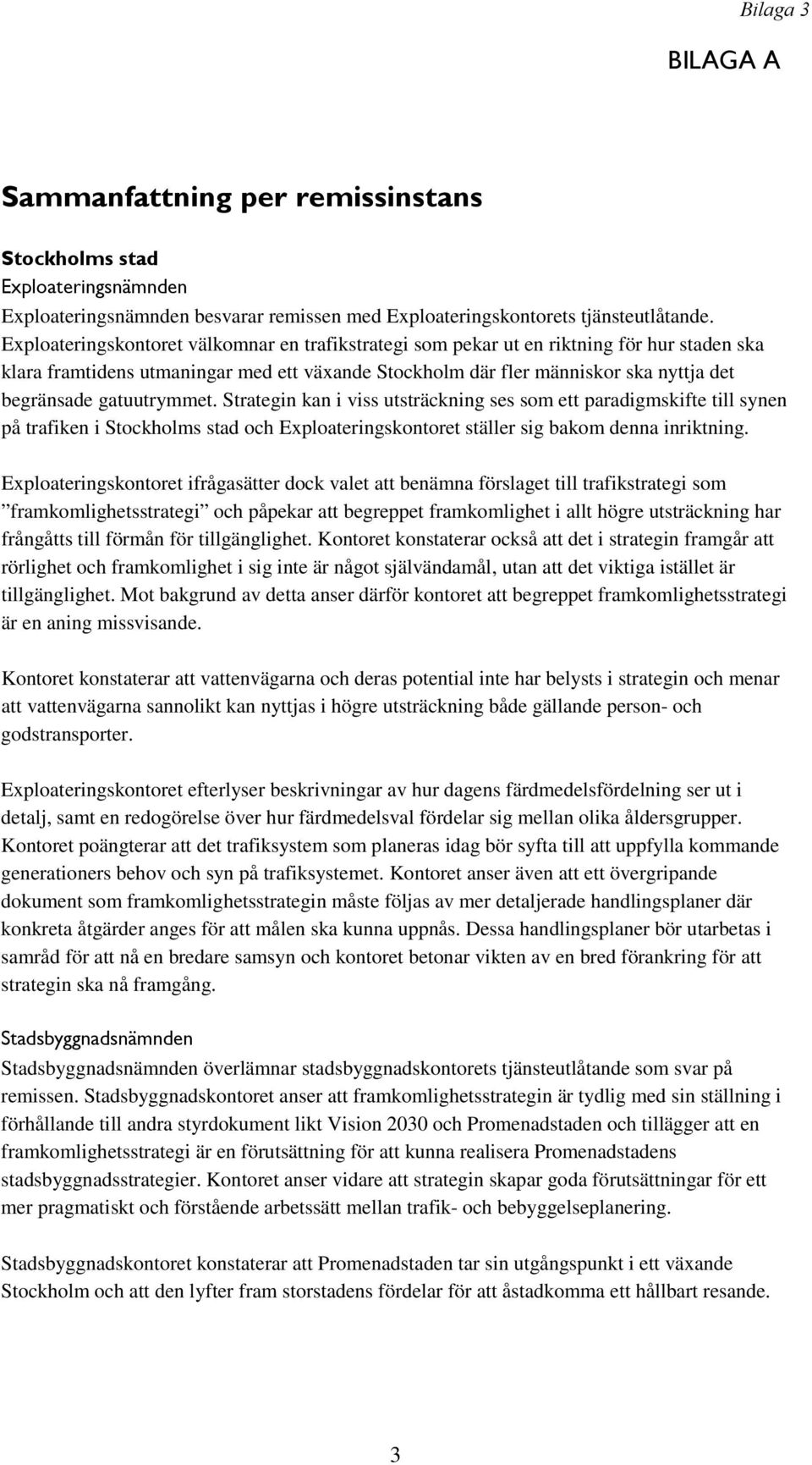 Bilaga 3

BILAGA A

Sammanfattning per remissinstans

Stockholms stad
Exploateringsnämnden
Exploateringsnämnden besvarar remissen med Exploateringskontorets tjänsteutlåtande. Exploateringskontoret välkomnar en trafikstrategi som pekar ut en riktning för hur staden ska klara framtidens utmaningar med ett växande Stockholm där fler människor ska nyttja det begränsade gatuutrymmet. Strategin kan i viss utsträckning ses som ett paradigmskifte till synen på trafiken i Stockholms stad och Exploateringskontoret ställer sig bakom denna inriktning.

Exploateringskontoret ifrågasätter dock valet att benämna förslaget till trafikstrategi som ”framkomlighetsstrategi” och påpekar att begreppet framkomlighet i allt högre utsträckning har frångåtts till förmån för tillgänglighet. Kontoret konstaterar också att det i strategin framgår att rörlighet och framkomlighet i sig inte är något självändamål, utan att det viktiga istället är tillgänglighet. Mot bakgrund av detta anser därför kontoret att begreppet framkomlighetsstrategi är en aning missvisande.

Kontoret konstaterar att vattenvägarna och deras potential inte har belysts i strategin och menar att vattenvägarna sannolikt kan nyttjas i högre utsträckning både gällande person- och godstransporter.

Exploateringskontoret efterlyser beskrivningar av hur dagens färdmedelsfördelning ser ut i detalj, samt en redogörelse över hur färdmedelsval fördelar sig mellan olika åldersgrupper. Kontoret poängterar att det trafiksystem som planeras idag bör syfta till att uppfylla kommande generationers behov och syn på trafiksystemet. Kontoret anser även att ett övergripande dokument som framkomlighetsstrategin måste följas av mer detaljerade handlingsplaner där konkreta åtgärder anges för att målen ska kunna uppnås. Dessa handlingsplaner bör utarbetas i samråd för att nå en bredare samsyn och kontoret betonar vikten av en bred förankring för att strategin ska nå framgång.

Stadsbyggnadsnämnden
Stadsbyggnadsnämnden överlämnar stadsbyggnadskontorets tjänsteutlåtande som svar på remissen. Stadsbyggnadskontoret anser att framkomlighetsstrategin är tydlig med sin ställning i förhållande till andra styrdokument likt Vision 2030 och Promenadstaden och tillägger att en framkomlighetsstrategi är en förutsättning för att kunna realisera Promenadstadens stadsbyggnadsstrategier. Kontoret anser vidare att strategin skapar goda förutsättningar för ett mer pragmatiskt och förstående arbetssätt mellan trafik- och bebyggelseplanering.

Stadsbyggnadskontoret konstaterar att Promenadstaden tar sin utgångspunkt i ett växande Stockholm och att den lyfter fram storstadens fördelar för att åstadkomma ett hållbart resande.

3